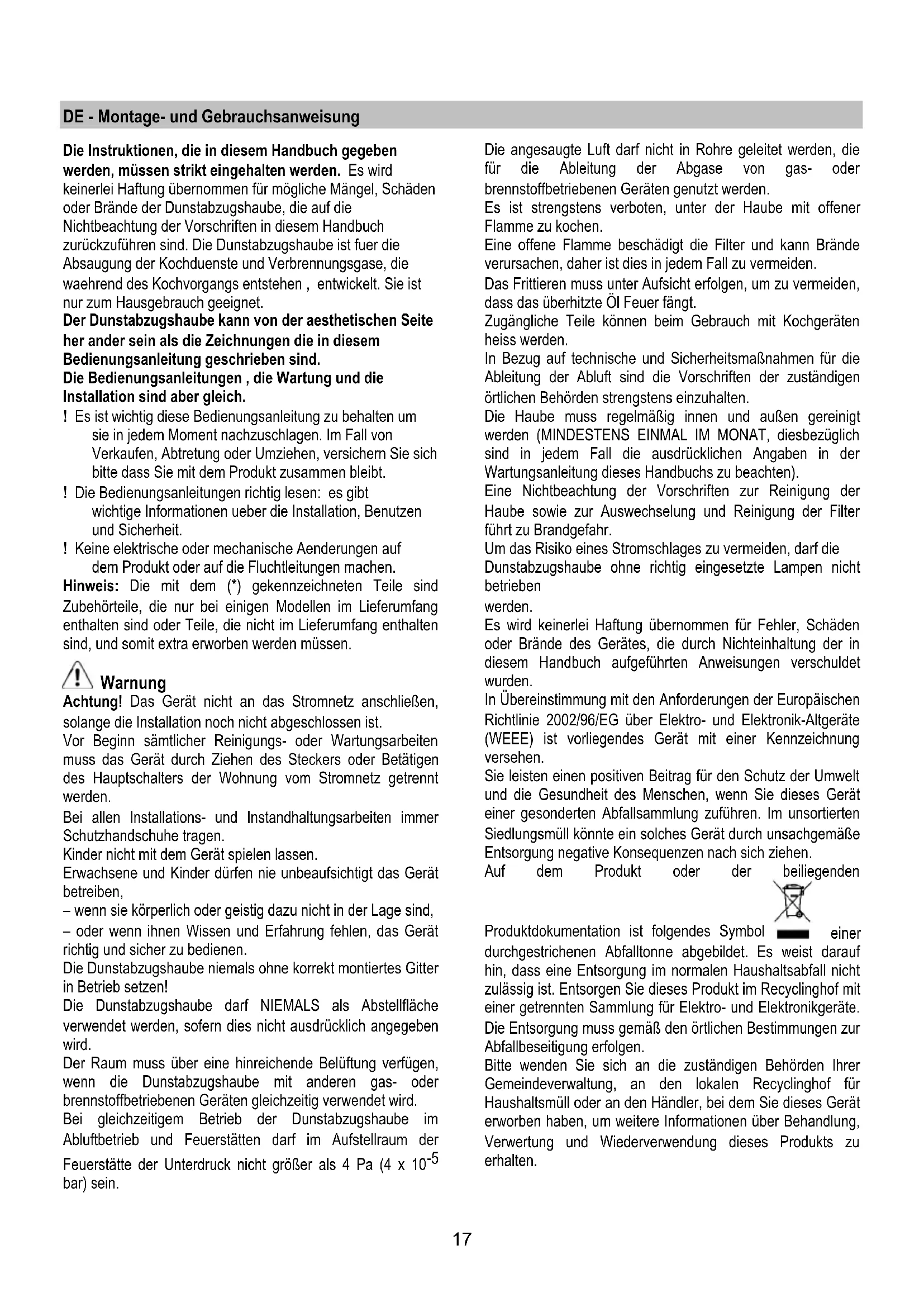 DE - Montage- und Gebrauchsanweisung

Die Instruktionen, die in diesem Handbuch gegeben werden, müssen strikt eingehalten werden. Es wird keinerlei Haftung übernommen für mögliche Mängel, Schäden oder Brände der Dunstabzugshaube, die auf die Nichtbeachtung der Vorschriften in diesem Handbuch zurückzuführen sind. Die Dunstabzugshaube ist fuer die Absaugung der Kochduenste und Verbrennungsgase, die waehrend des Kochvorgangs entstehen , entwickelt. Sie ist nur zum Hausgebrauch geeignet.
Der Dunstabzugshaube kann von der aesthetischen Seite her ander sein als die Zeichnungen die in diesem Bedienungsanleitung geschrieben sind.
Die Bedienungsanleitungen , die Wartung und die Installation sind aber gleich.
! Es ist wichtig diese Bedienungsanleitung zu behalten um sie in jedem Moment nachzuschlagen. Im Fall von Verkaufen, Abtretung oder Umziehen, versichern Sie sich bitte dass Sie mit dem Produkt zusammen bleibt.
! Die Bedienungsanleitungen richtig lesen: es gibt wichtige Informationen ueber die Installation, Benutzen und Sicherheit.
! Keine elektrische oder mechanische Aenderungen auf dem Produkt oder auf die Fluchtleitungen machen.
Hinweis: Die mit dem (*) gekennzeichneten Teile sind Zubehörteile, die nur bei einigen Modellen im Lieferumfang enthalten sind oder Teile, die nicht im Lieferumfang enthalten sind, und somit extra erworben werden müssen.

Warnung
Achtung! Das Gerät nicht an das Stromnetz anschließen, solange die Installation noch nicht abgeschlossen ist.
Vor Beginn sämtlicher Reinigungs- oder Wartungsarbeiten muss das Gerät durch Ziehen des Steckers oder Betätigen des Hauptschalters der Wohnung vom Stromnetz getrennt werden.
Bei allen Installations- und Instandhaltungsarbeiten immer Schutzhandschuhe tragen.
Kinder nicht mit dem Gerät spielen lassen.
Erwachsene und Kinder dürfen nie unbeaufsichtigt das Gerät betreiben,
– wenn sie körperlich oder geistig dazu nicht in der Lage sind,
– oder wenn ihnen Wissen und Erfahrung fehlen, das Gerät richtig und sicher zu bedienen.
Die Dunstabzugshaube niemals ohne korrekt montiertes Gitter in Betrieb setzen!
Die Dunstabzugshaube darf NIEMALS als Abstellfläche verwendet werden, sofern dies nicht ausdrücklich angegeben wird.
Der Raum muss über eine hinreichende Belüftung verfügen, wenn die Dunstabzugshaube mit anderen gas- oder brennstoffbetriebenen Geräten gleichzeitig verwendet wird.
Bei gleichzeitigem Betrieb der Dunstabzugshaube im Abluftbetrieb und Feuerstätten darf im Aufstellraum der Feuerstätte der Unterdruck nicht größer als 4 Pa (4 x $10^{-5}$ bar) sein.

Die angesaugte Luft darf nicht in Rohre geleitet werden, die für die Ableitung der Abgase von gas- oder brennstoffbetriebenen Geräten genutzt werden.
Es ist strengstens verboten, unter der Haube mit offener Flamme zu kochen.
Eine offene Flamme beschädigt die Filter und kann Brände verursachen, daher ist dies in jedem Fall zu vermeiden.
Das Frittieren muss unter Aufsicht erfolgen, um zu vermeiden, dass das überhitzte Öl Feuer fängt.
Zugängliche Teile können beim Gebrauch mit Kochgeräten heiss werden.
In Bezug auf technische und Sicherheitsmaßnahmen für die Ableitung der Abluft sind die Vorschriften der zuständigen örtlichen Behörden strengstens einzuhalten.
Die Haube muss regelmäßig innen und außen gereinigt werden (MINDESTENS EINMAL IM MONAT, diesbezüglich sind in jedem Fall die ausdrücklichen Angaben in der Wartungsanleitung dieses Handbuchs zu beachten).
Eine Nichtbeachtung der Vorschriften zur Reinigung der Haube sowie zur Auswechselung und Reinigung der Filter führt zu Brandgefahr.
Um das Risiko eines Stromschlages zu vermeiden, darf die Dunstabzugshaube ohne richtig eingesetzte Lampen nicht betrieben
werden.
Es wird keinerlei Haftung übernommen für Fehler, Schäden oder Brände des Gerätes, die durch Nichteinhaltung der in diesem Handbuch aufgeführten Anweisungen verschuldet wurden.
In Übereinstimmung mit den Anforderungen der Europäischen Richtlinie 2002/96/EG über Elektro- und Elektronik-Altgeräte (WEEE) ist vorliegendes Gerät mit einer Kennzeichnung versehen.
Sie leisten einen positiven Beitrag für den Schutz der Umwelt und die Gesundheit des Menschen, wenn Sie dieses Gerät einer gesonderten Abfallsammlung zuführen. Im unsortierten Siedlungsmüll könnte ein solches Gerät durch unsachgemäße Entsorgung negative Konsequenzen nach sich ziehen.
Auf dem Produkt oder der beiliegenden Produktdokumentation ist folgendes Symbol einer durchgestrichenen Abfalltonne abgebildet. Es weist darauf hin, dass eine Entsorgung im normalen Haushaltsabfall nicht zulässig ist. Entsorgen Sie dieses Produkt im Recyclinghof mit einer getrennten Sammlung für Elektro- und Elektronikgeräte.
Die Entsorgung muss gemäß den örtlichen Bestimmungen zur Abfallbeseitigung erfolgen.
Bitte wenden Sie sich an die zuständigen Behörden Ihrer Gemeindeverwaltung, an den lokalen Recyclinghof für Haushaltsmüll oder an den Händler, bei dem Sie dieses Gerät erworben haben, um weitere Informationen über Behandlung, Verwertung und Wiederverwendung dieses Produkts zu erhalten.

17